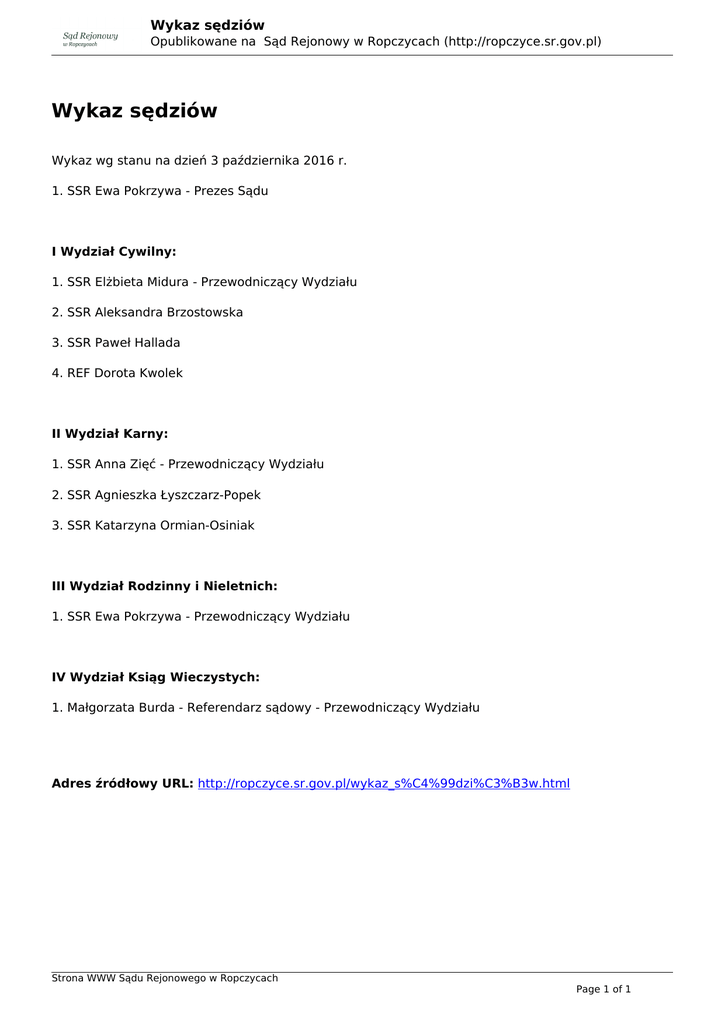 Sąd Rejonowy
w Ropczycach

Wykaz sędziów
Opublikowane na Sąd Rejonowy w Ropczycach (http://ropczyce.sr.gov.pl)

Wykaz sędziów

Wykaz wg stanu na dzień 3 października 2016 r.

1. SSR Ewa Pokrzywa - Prezes Sądu

I Wydział Cywilny:

1. SSR Elżbieta Midura - Przewodniczący Wydziału

2. SSR Aleksandra Brzostowska

3. SSR Paweł Hallada

4. REF Dorota Kwolek

II Wydział Karny:

1. SSR Anna Zięć - Przewodniczący Wydziału

2. SSR Agnieszka Łyszczarz-Popek

3. SSR Katarzyna Ormian-Osiniak

III Wydział Rodzinny i Nieletnich:

1. SSR Ewa Pokrzywa - Przewodniczący Wydziału

IV Wydział Ksiąg Wieczystych:

1. Małgorzata Burda - Referendarz sądowy - Przewodniczący Wydziału

Adres źródłowy URL: http://ropczyce.sr.gov.pl/wykaz_s%C4%99dzi%C3%B3w.html

Strona WWW Sądu Rejonowego w Ropczycach

Page 1 of 1